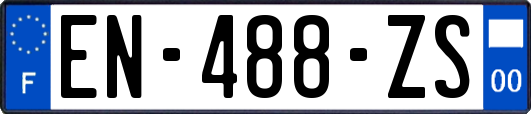 F
EN-488-ZS
00